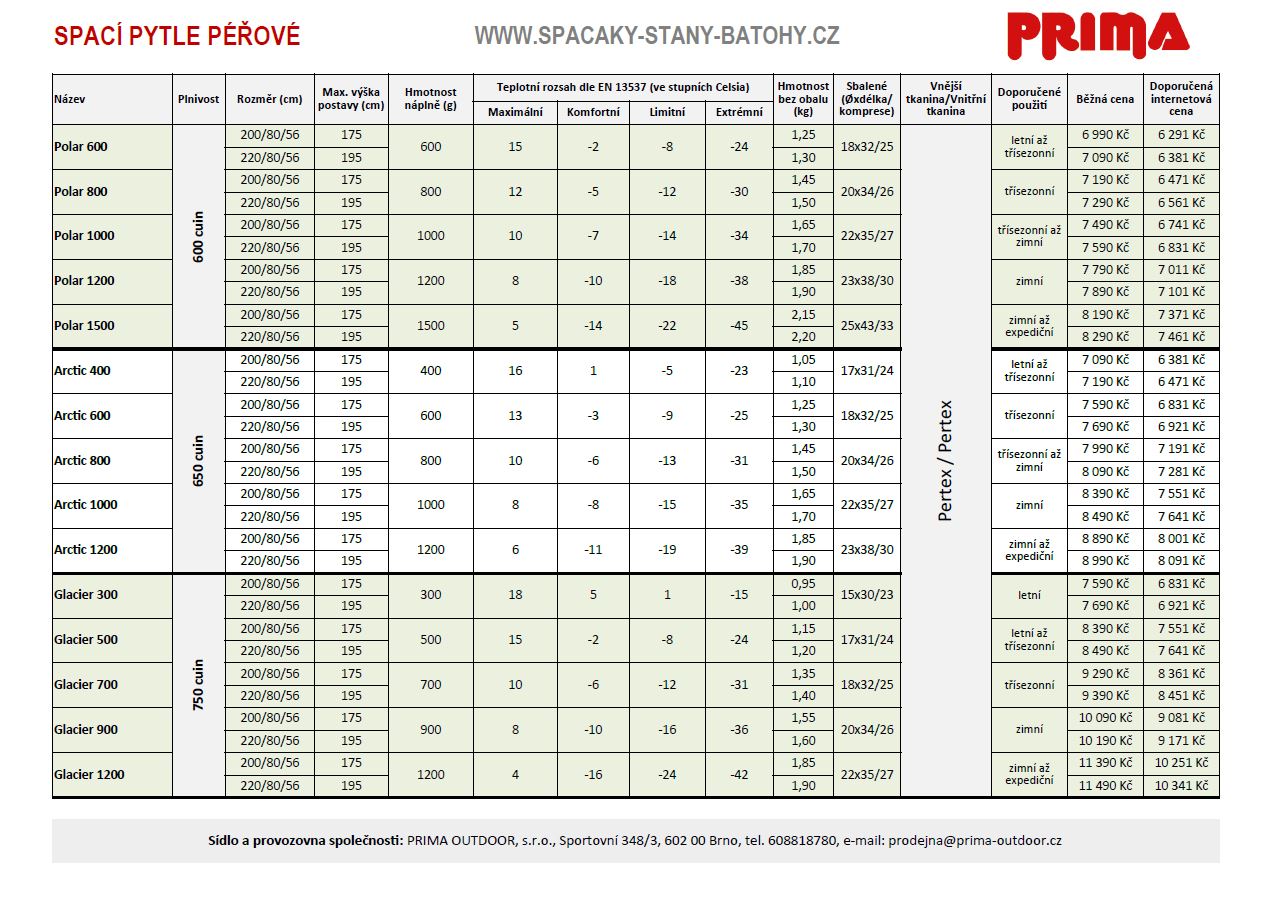 SPACÍ PYTLE PÉŘOVÉ

WWW.SPACAKY-STANY-BATOHY.CZ

PRIMA

| Název | Plnivost | Rozměr (cm) | Max. výška postavy (cm) | Hmotnost náplně (g) | Teplotní rozsah dle EN 13537 (ve stupních Celsia) Maximální | Komfortní | Limitní | Extrémní | Hmotnost bez obalu (kg) | Sbalené (Øxdélka/ komprese) | Vnější tkanina/Vnitřní tkanina | Doporučené použití | Běžná cena | Doporučená internetová cena |
|---|---|---|---|---|---|---|---|---|---|---|---|---|---|---|
| Polar 600 | 600 cuin | 200/80/56 | 175 | 600 | 15 | -2 | -8 | -24 | 1,25 | 18x32/25 | Pertex / Pertex | letní až třísezonní | 6 990 Kč | 6 291 Kč |
| | | 220/80/56 | 195 | | | | | | 1,30 | | | | 7 090 Kč | 6 381 Kč |
| Polar 800 | | 200/80/56 | 175 | 800 | 12 | -5 | -12 | -30 | 1,45 | 20x34/26 | | třísezonní | 7 190 Kč | 6 471 Kč |
| | | 220/80/56 | 195 | | | | | | 1,50 | | | | 7 290 Kč | 6 561 Kč |
| Polar 1000 | | 200/80/56 | 175 | 1000 | 10 | -7 | -14 | -34 | 1,65 | 22x35/27 | | třísezonní až zimní | 7 490 Kč | 6 741 Kč |
| | | 220/80/56 | 195 | | | | | | 1,70 | | | | 7 590 Kč | 6 831 Kč |
| Polar 1200 | | 200/80/56 | 175 | 1200 | 8 | -10 | -18 | -38 | 1,85 | 23x38/30 | | zimní | 7 790 Kč | 7 011 Kč |
| | | 220/80/56 | 195 | | | | | | 1,90 | | | | 7 890 Kč | 7 101 Kč |
| Polar 1500 | | 200/80/56 | 175 | 1500 | 5 | -14 | -22 | -45 | 2,15 | 25x43/33 | | zimní až expediční | 8 190 Kč | 7 371 Kč |
| | | 220/80/56 | 195 | | | | | | 2,20 | | | | 8 290 Kč | 7 461 Kč |
| Arctic 400 | 650 cuin | 200/80/56 | 175 | 400 | 16 | 1 | -5 | -23 | 1,05 | 17x31/24 | | letní až třísezonní | 7 090 Kč | 6 381 Kč |
| | | 220/80/56 | 195 | | | | | | 1,10 | | | | 7 190 Kč | 6 471 Kč |
| Arctic 600 | | 200/80/56 | 175 | 600 | 13 | -3 | -9 | -25 | 1,25 | 18x32/25 | | třísezonní | 7 590 Kč | 6 831 Kč |
| | | 220/80/56 | 195 | | | | | | 1,30 | | | | 7 690 Kč | 6 921 Kč |
| Arctic 800 | | 200/80/56 | 175 | 800 | 10 | -6 | -13 | -31 | 1,45 | 20x34/26 | | třísezonní až zimní | 7 990 Kč | 7 191 Kč |
| | | 220/80/56 | 195 | | | | | | 1,50 | | | | 8 090 Kč | 7 281 Kč |
| Arctic 1000 | | 200/80/56 | 175 | 1000 | 8 | -8 | -15 | -35 | 1,65 | 22x35/27 | | zimní | 8 390 Kč | 7 551 Kč |
| | | 220/80/56 | 195 | | | | | | 1,70 | | | | 8 490 Kč | 7 641 Kč |
| Arctic 1200 | | 200/80/56 | 175 | 1200 | 6 | -11 | -19 | -39 | 1,85 | 23x38/30 | | zimní až expediční | 8 890 Kč | 8 001 Kč |
| | | 220/80/56 | 195 | | | | | | 1,90 | | | | 8 990 Kč | 8 091 Kč |
| Glacier 300 | 750 cuin | 200/80/56 | 175 | 300 | 18 | 5 | 1 | -15 | 0,95 | 15x30/23 | | letní | 7 590 Kč | 6 831 Kč |
| | | 220/80/56 | 195 | | | | | | 1,00 | | | | 7 690 Kč | 6 921 Kč |
| Glacier 500 | | 200/80/56 | 175 | 500 | 15 | -2 | -8 | -24 | 1,15 | 17x31/24 | | letní až třísezonní | 8 390 Kč | 7 551 Kč |
| | | 220/80/56 | 195 | | | | | | 1,20 | | | | 8 490 Kč | 7 641 Kč |
| Glacier 700 | | 200/80/56 | 175 | 700 | 10 | -6 | -12 | -31 | 1,35 | 18x32/25 | | třísezonní | 9 290 Kč | 8 361 Kč |
| | | 220/80/56 | 195 | | | | | | 1,40 | | | | 9 390 Kč | 8 451 Kč |
| Glacier 900 | | 200/80/56 | 175 | 900 | 8 | -10 | -16 | -36 | 1,55 | 20x34/26 | | zimní | 10 090 Kč | 9 081 Kč |
| | | 220/80/56 | 195 | | | | | | 1,60 | | | | 10 190 Kč | 9 171 Kč |
| Glacier 1200 | | 200/80/56 | 175 | 1200 | 4 | -16 | -24 | -42 | 1,85 | 22x35/27 | | zimní až expediční | 11 390 Kč | 10 251 Kč |
| | | 220/80/56 | 195 | | | | | | 1,90 | | | | 11 490 Kč | 10 341 Kč |

Sídlo a provozovna společnosti: PRIMA OUTDOOR, s.r.o., Sportovní 348/3, 602 00 Brno, tel. 608818780, e-mail: prodejna@prima-outdoor.cz